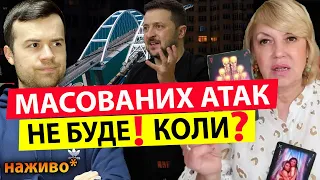 МАСОВАНИХ АТАК
НЕ БУДЕ! КОЛИ?
наживо*